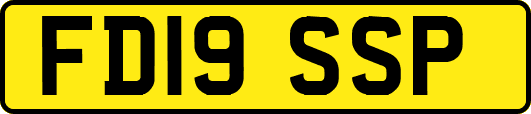 FD19 SSP